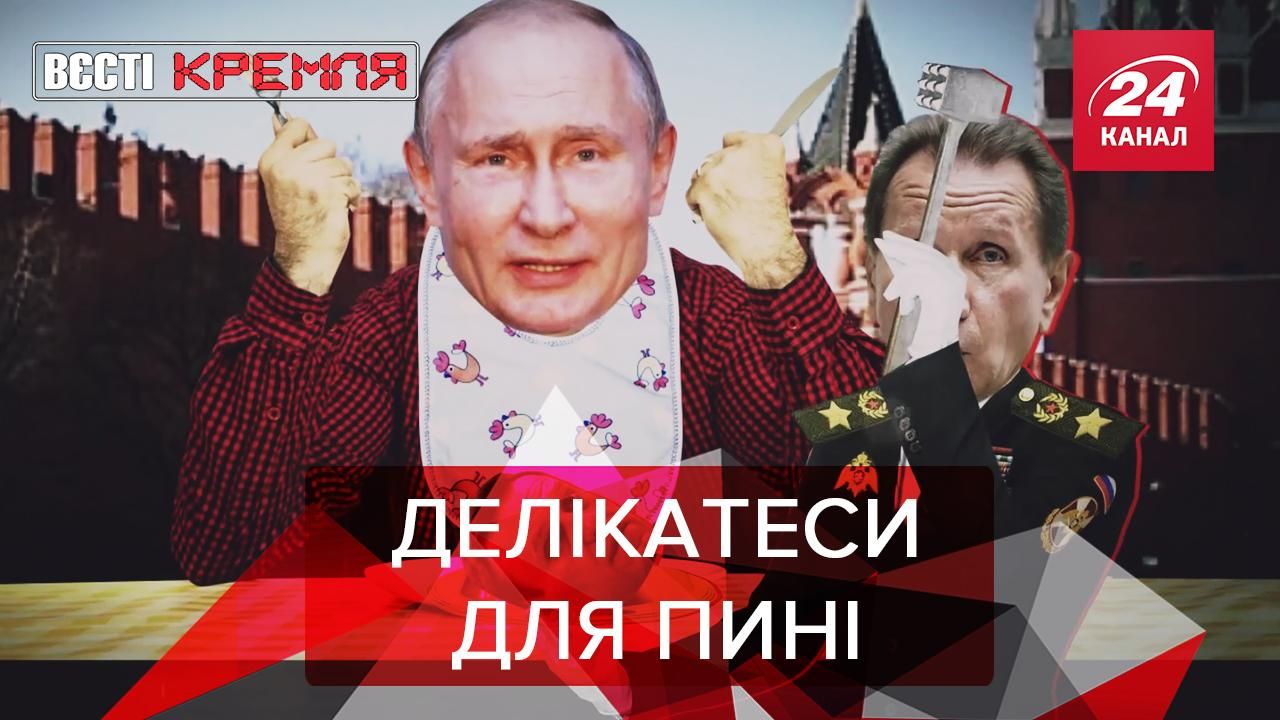 ВЄСТІ КРЕМЛЯ

24 КАНАЛ

ДЕЛІКАТЕСИ ДЛЯ ПИНІ